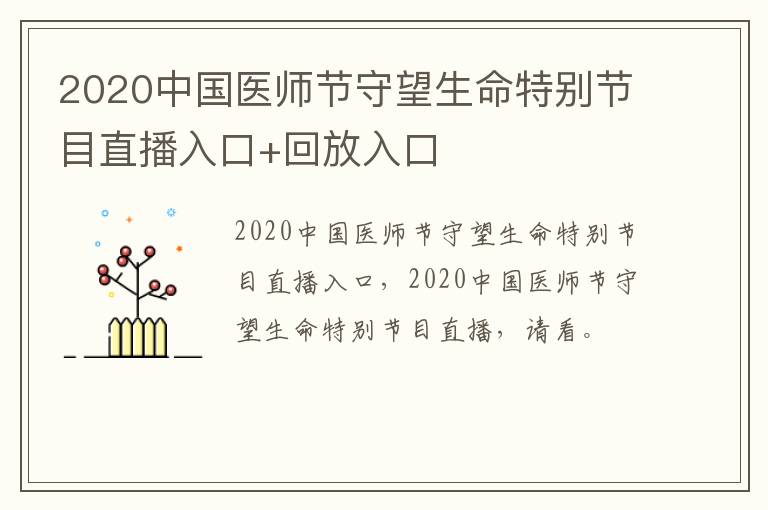 2020中国医师节守望生命特别节目直播入口+回放入口

2020中国医师节守望生命特别节目直播入口，2020中国医师节守望生命特别节目直播，请看。